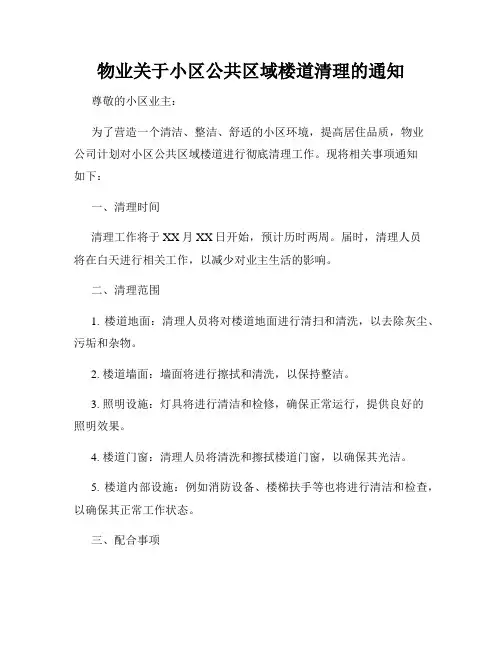 物业关于小区公共区域楼道清理的通知

尊敬的小区业主：

为了营造一个清洁、整洁、舒适的小区环境，提高居住品质，物业公司计划对小区公共区域楼道进行彻底清理工作。现将相关事项通知如下：

一、清理时间

清理工作将于XX月XX日开始，预计历时两周。届时，清理人员将在白天进行相关工作，以减少对业主生活的影响。

二、清理范围

1. 楼道地面：清理人员将对楼道地面进行清扫和清洗，以去除灰尘、污垢和杂物。

2. 楼道墙面：墙面将进行擦拭和清洗，以保持整洁。

3. 照明设施：灯具将进行清洁和检修，确保正常运行，提供良好的照明效果。

4. 楼道门窗：清理人员将清洗和擦拭楼道门窗，以确保其光洁。

5. 楼道内部设施：例如消防设备、楼梯扶手等也将进行清洁和检查，以确保其正常工作状态。

三、配合事项